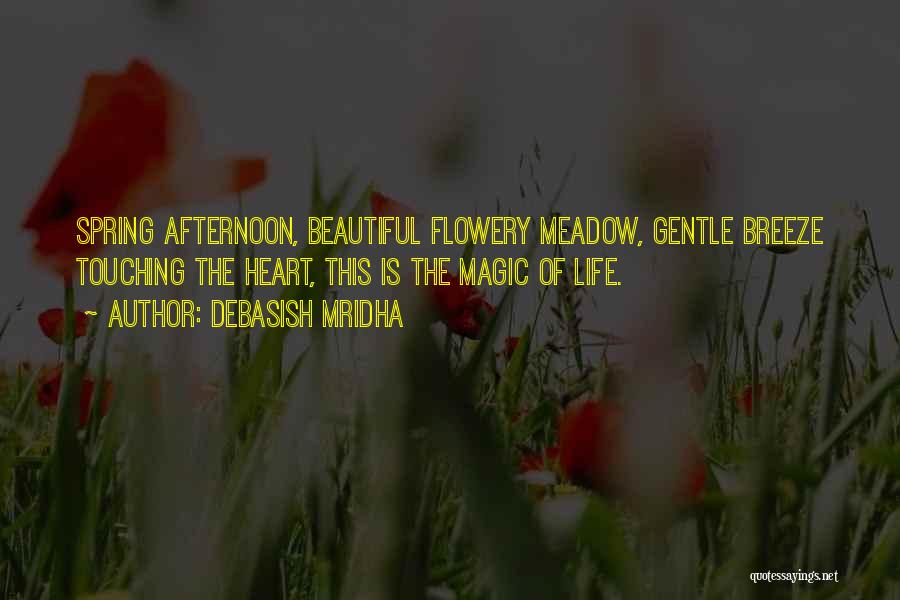 SPRING AFTERNOON, BEAUTIFUL FLOWERY MEADOW, GENTLE BREEZE TOUCHING THE HEART, THIS IS THE MAGIC OF LIFE.

~ AUTHOR: DEBASISH MRIDHA

quotessayings.net